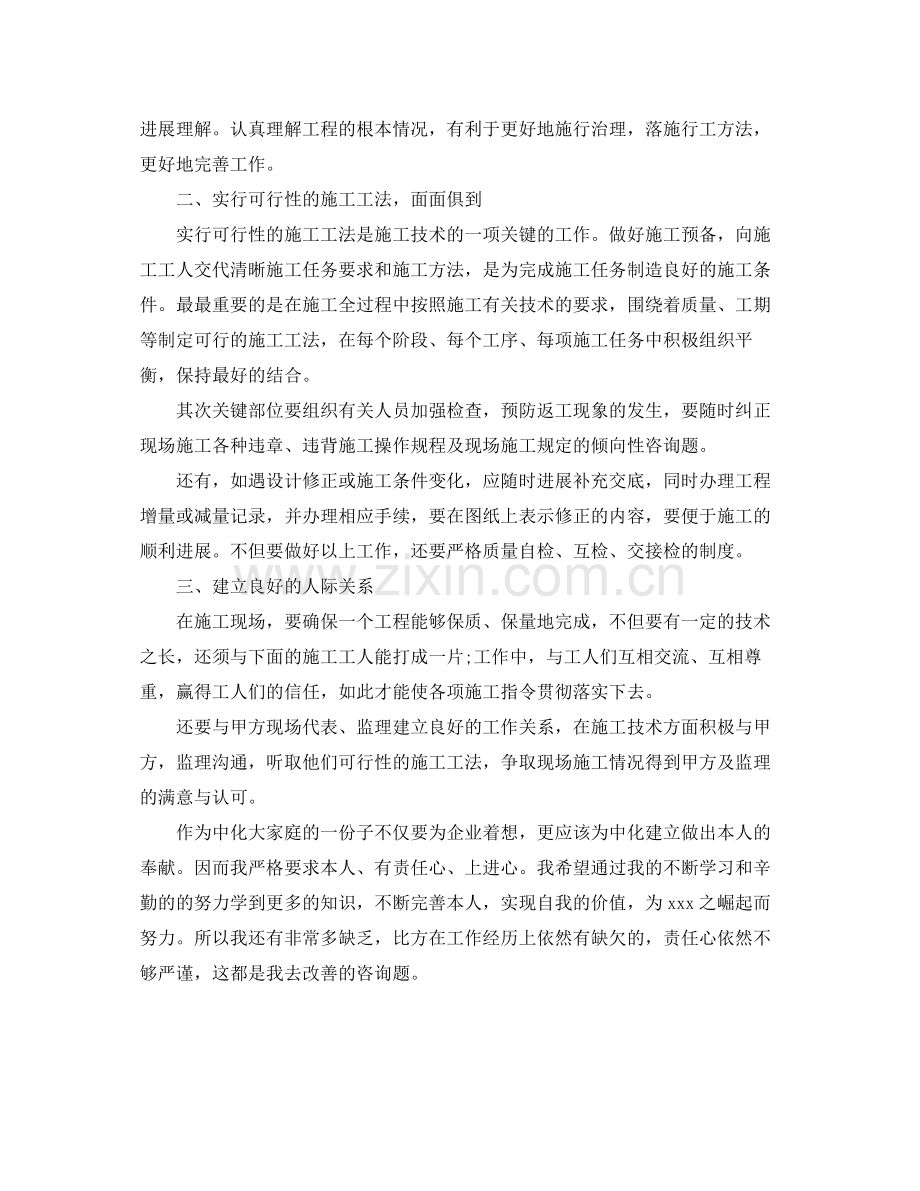 进展理解。认真理解工程的根本情况，有利于更好地施行治理，落施行工方法，更好地完善工作。

二、实行可行性的施工工法，面面俱到

实行可行性的施工工法是施工技术的一项关键的工作。做好施工预备，向施工工人交代清晰施工任务要求和施工方法，是为完成施工任务制造良好的施工条件。最最重要的是在施工全过程中按照施工有关技术的要求，围绕着质量、工期等制定可行的施工工法，在每个阶段、每个工序、每项施工任务中积极组织平衡，保持最好的结合。

其次关键部位要组织有关人员加强检查，预防返工现象的发生，要随时纠正现场施工各种违章、违背施工操作规程及现场施工规定的倾向性咨询题。

还有，如遇设计修正或施工条件变化，应随时进展补充交底，同时办理工程增量或减量记录，并办理相应手续，要在图纸上表示修正的内容，要便于施工的顺利进展。不但要做好以上工作，还要严格质量自检、互检、交接检的制度。

三、建立良好的人际关系

在施工现场，要确保一个工程能够保质、保量地完成，不但要有一定的技术之长，还须与下面的施工工人能打成一片;工作中，与工人们互相交流、互相尊重，赢得工人们的信任，如此才能使各项施工指令贯彻落实下去。

还要与甲方现场代表、监理建立良好的工作关系，在施工技术方面积极与甲方，监理沟通，听取他们可行性的施工工法，争取现场施工情况得到甲方及监理的满意与认可。

作为中化大家庭的一份子不仅要为企业着想，更应该为中化建立做出本人的奉献。因而我严格要求本人、有责任心、上进心。我希望通过我的不断学习和辛勤的的努力学到更多的知识，不断完善本人，实现自我的价值，为xxx之崛起而努力。所以我还有非常多缺乏，比方在工作经历上依然有缺欠的，责任心依然不够严谨，这都是我去改善的咨询题。

www.zixin.com.cn